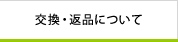 交換・返品について